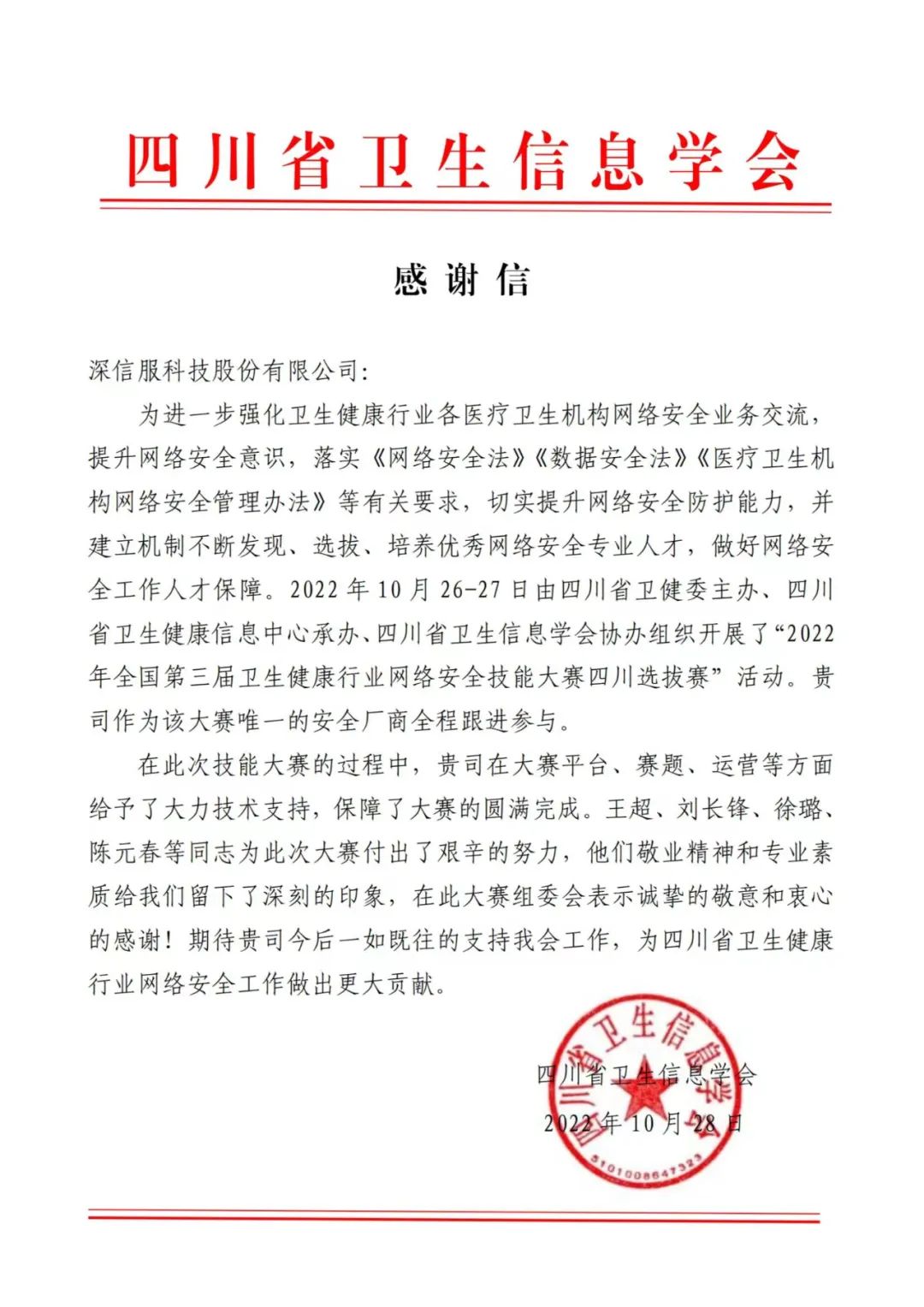 四川省卫生信息学会

感谢信

深信服科技股份有限公司:

为进一步强化卫生健康行业各医疗卫生机构网络安全业务交流，提升网络安全意识，落实《网络安全法》《数据安全法》《医疗卫生机构网络安全管理办法》等有关要求，切实提升网络安全防护能力，并建立机制不断发现、选拔、培养优秀网络安全专业人才，做好网络安全工作人才保障。2022年10月26-27日由四川省卫健委主办、四川省卫生健康信息中心承办、四川省卫生信息学会协办组织开展了“2022年全国第三届卫生健康行业网络安全技能大赛四川选拔赛”活动。贵司作为该大赛唯一的安全厂商全程跟进参与。

在此次技能大赛的过程中，贵司在大赛平台、赛题、运营等方面给予了大力技术支持，保障了大赛的圆满完成。王超、刘长锋、徐璐、陈元春等同志为此次大赛付出了艰辛的努力，他们敬业精神和专业素质给我们留下了深刻的印象，在此大赛组委会表示诚挚的敬意和衷心的感谢！期待贵司今后一如既往的支持我会工作，为四川省卫生健康行业网络安全工作做出更大贡献。

四川省卫生信息学会
2022年10月28日

四川省卫生信息学会
5101008647323